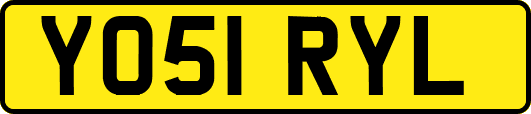 YO51 RYL